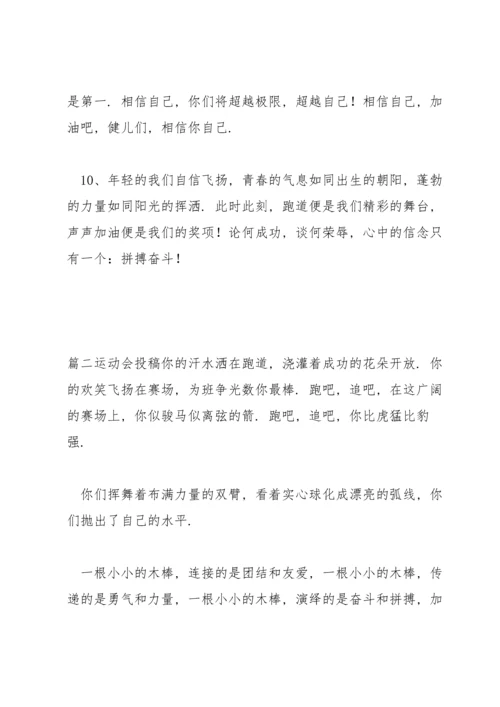 是第一．相信自己，你们将超越极限，超越自己！相信自己，加油吧，健儿们，相信你自己．

10、年轻的我们自信飞扬，青春的气息如同出生的朝阳，蓬勃的力量如同阳光的挥洒．此时此刻，跑道便是我们精彩的舞台，声声加油便是我们的奖项！论何成功，谈何荣辱，心中的信念只有一个：拼搏奋斗！

篇二运动会投稿你的汗水洒在跑道，浇灌着成功的花朵开放．你的欢笑飞扬在赛场，为班争光数你最棒．跑吧，追吧，在这广阔的赛场上，你似骏马似离弦的箭．跑吧，追吧，你比虎猛比豹强．

你们挥舞着布满力量的双臂，看着实心球化成漂亮的弧线，你们抛出了自己的水平．

一根小小的木棒，连接的是团结和友爱，一根小小的木棒，传递的是勇气和力量，一根小小的木棒，演绎的是奋斗和拼搏，加